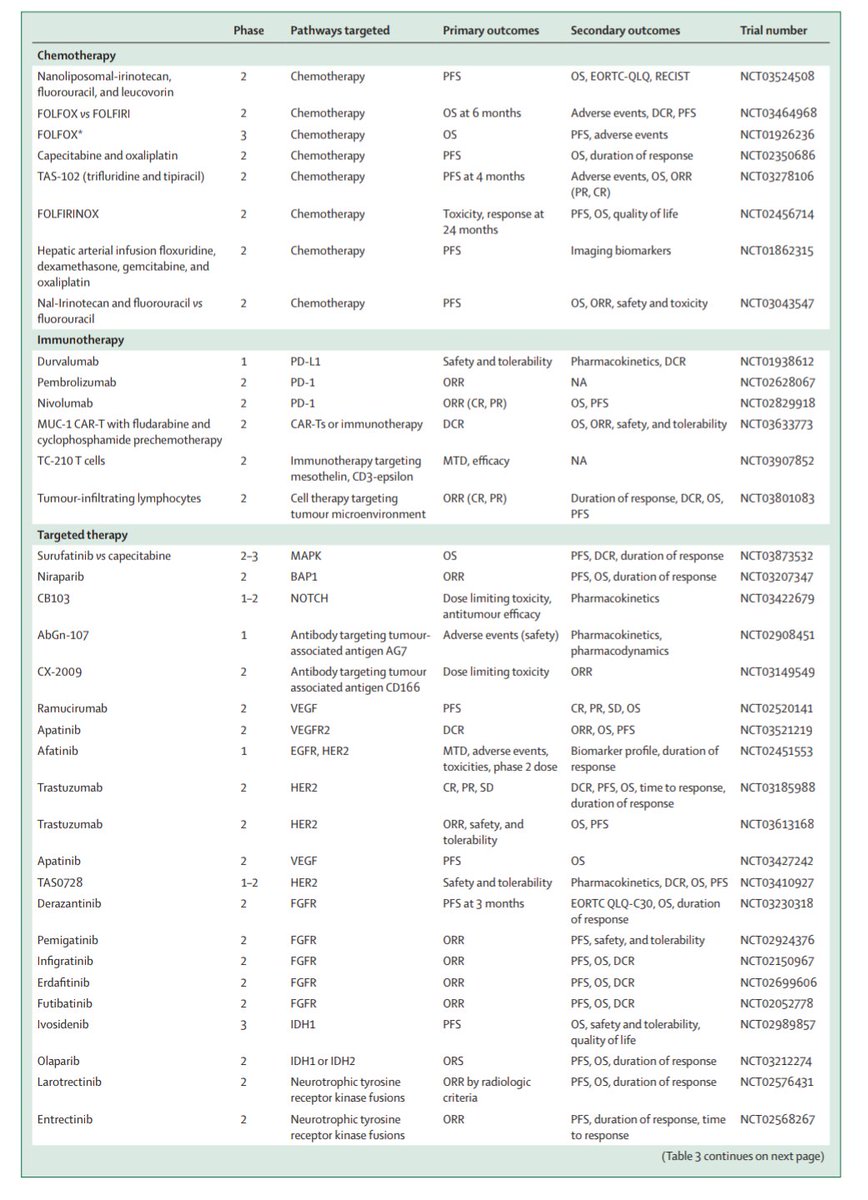 | | Phase | Pathways targeted | Primary outcomes | Secondary outcomes | Trial number |
|---|---|---|---|---|---|
| **Chemotherapy** | | | | | |
| Nanoliposomal-irinotecan, fluorouracil, and leucovorin | 2 | Chemotherapy | PFS | OS, EORTC-QLQ, RECIST | NCT03524508 |
| FOLFOX vs FOLFIRI | 2 | Chemotherapy | OS at 6 months | Adverse events, DCR, PFS | NCT03464968 |
| FOLFOX* | 3 | Chemotherapy | OS | PFS, adverse events | NCT01926236 |
| Capecitabine and oxaliplatin | 2 | Chemotherapy | PFS | OS, duration of response | NCT02350686 |
| TAS-102 (trifluridine and tipiracil) | 2 | Chemotherapy | PFS at 4 months | Adverse events, OS, ORR (PR, CR) | NCT03278106 |
| FOLFIRINOX | 2 | Chemotherapy | Toxicity, response at 24 months | PFS, OS, quality of life | NCT02456714 |
| Hepatic arterial infusion floxuridine, dexamethasone, gemcitabine, and oxaliplatin | 2 | Chemotherapy | PFS | Imaging biomarkers | NCT01862315 |
| Nal-Irinotecan and fluorouracil vs fluorouracil | 2 | Chemotherapy | PFS | OS, ORR, safety and toxicity | NCT03043547 |
| **Immunotherapy** | | | | | |
| Durvalumab | 1 | PD-L1 | Safety and tolerability | Pharmacokinetics, DCR | NCT01938612 |
| Pembrolizumab | 2 | PD-1 | ORR | NA | NCT02628067 |
| Nivolumab | 2 | PD-1 | ORR (CR, PR) | OS, PFS | NCT02829918 |
| MUC-1 CAR-T with fludarabine and cyclophosphamide prechemotherapy | 2 | CAR-Ts or immunotherapy | DCR | OS, ORR, safety, and tolerability | NCT03633773 |
| TC-210 T cells | 2 | Immunotherapy targeting mesothelin, CD3-epsilon | MTD, efficacy | NA | NCT03907852 |
| Tumour-infiltrating lymphocytes | 2 | Cell therapy targeting tumour microenvironment | ORR (CR, PR) | Duration of response, DCR, OS, PFS | NCT03801083 |
| **Targeted therapy** | | | | | |
| Surufatinib vs capecitabine | 2–3 | MAPK | OS | PFS, DCR, duration of response | NCT03873532 |
| Niraparib | 2 | BAP1 | ORR | PFS, OS, duration of response | NCT03207347 |
| CB103 | 1–2 | NOTCH | Dose limiting toxicity, antitumour efficacy | Pharmacokinetics | NCT03422679 |
| AbGn-107 | 1 | Antibody targeting tumour-associated antigen AG7 | Adverse events (safety) | Pharmacokinetics, pharmacodynamics | NCT02908451 |
| CX-2009 | 2 | Antibody targeting tumour associated antigen CD166 | Dose limiting toxicity | ORR | NCT03149549 |
| Ramucirumab | 2 | VEGF | PFS | CR, PR, SD, OS | NCT02520141 |
| Apatinib | 2 | VEGFR2 | DCR | ORR, OS, PFS | NCT03521219 |
| Afatinib | 1 | EGFR, HER2 | MTD, adverse events, toxicities, phase 2 dose | Biomarker profile, duration of response | NCT02451553 |
| Trastuzumab | 2 | HER2 | CR, PR, SD | DCR, PFS, OS, time to response, duration of response | NCT03185988 |
| Trastuzumab | 2 | HER2 | ORR, safety, and tolerability | OS, PFS | NCT03613168 |
| Apatinib | 2 | VEGF | PFS | OS | NCT03427242 |
| TAS0728 | 1–2 | HER2 | Safety and tolerability | Pharmacokinetics, DCR, OS, PFS | NCT03410927 |
| Derazantinib | 2 | FGFR | PFS at 3 months | EORTC QLQ-C30, OS, duration of response | NCT03230318 |
| Pemigatinib | 2 | FGFR | ORR | PFS, safety, and tolerability | NCT02924376 |
| Infigratinib | 2 | FGFR | ORR | PFS, OS, DCR | NCT02150967 |
| Erdafitinib | 2 | FGFR | ORR | PFS, OS, DCR | NCT02699606 |
| Futibatinib | 2 | FGFR | ORR | PFS, OS, DCR | NCT02052778 |
| Ivosidenib | 3 | IDH1 | PFS | OS, safety and tolerability, quality of life | NCT02989857 |
| Olaparib | 2 | IDH1 or IDH2 | ORS | PFS, OS, duration of response | NCT03212274 |
| Larotrectinib | 2 | Neurotrophic tyrosine receptor kinase fusions | ORR by radiologic criteria | PFS, OS, duration of response | NCT02576431 |
| Entrectinib | 2 | Neurotrophic tyrosine receptor kinase fusions | ORR | PFS, duration of response, time to response | NCT02568267 |

(Table 3 continues on next page)